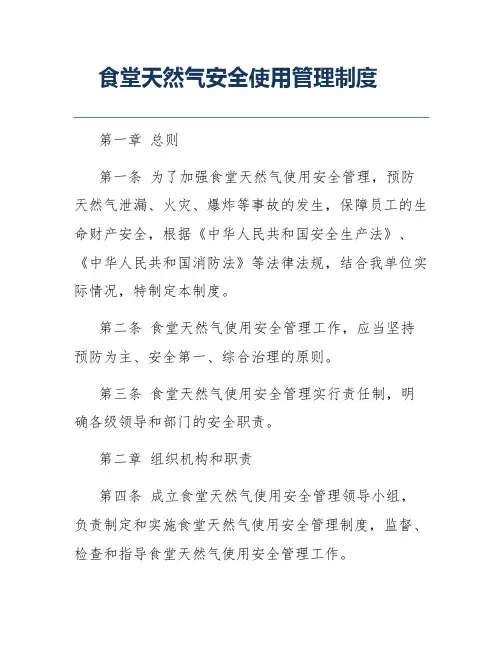 食堂天然气安全使用管理制度

第一章 总则

第一条 为了加强食堂天然气使用安全管理，预防天然气泄漏、火灾、爆炸等事故的发生，保障员工的生命财产安全，根据《中华人民共和国安全生产法》、《中华人民共和国消防法》等法律法规，结合我单位实际情况，特制定本制度。

第二条 食堂天然气使用安全管理工作，应当坚持预防为主、安全第一、综合治理的原则。

第三条 食堂天然气使用安全管理实行责任制，明确各级领导和部门的安全职责。

第二章 组织机构和职责

第四条 成立食堂天然气使用安全管理领导小组，负责制定和实施食堂天然气使用安全管理制度，监督、检查和指导食堂天然气使用安全管理工作。